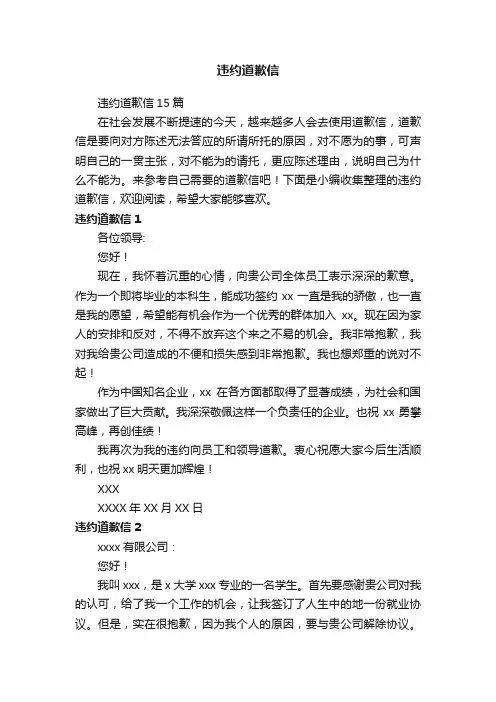 违约道歉信

违约道歉信 15 篇

在社会发展不断提速的今天，越来越多人会去使用道歉信，道歉信是要向对方陈述无法答应的所请所托的原因，对不愿为的事，可声明自己的一贯主张，对不能为的请托，更应陈述理由，说明自己为什么不能为。来参考自己需要的道歉信吧！下面是小编收集整理的违约道歉信，欢迎阅读，希望大家能够喜欢。

违约道歉信 1

各位领导:

您好！

现在，我怀着沉重的心情，向贵公司全体员工表示深深的歉意。作为一个即将毕业的本科生，能成功签约 xx 一直是我的骄傲，也一直是我的愿望，希望能有机会作为一个优秀的群体加入 xx。现在因为家人的安排和反对，不得不放弃这个来之不易的机会。我非常抱歉，我对我给贵公司造成的不便和损失感到非常抱歉。我也想郑重的说对不起！

作为中国知名企业，xx 在各方面都取得了显著成绩，为社会和国家做出了巨大贡献。我深深敬佩这样一个负责任的企业。也祝 xx 勇攀高峰，再创佳绩！

我再次为我的违约向员工和领导道歉。衷心祝愿大家今后生活顺利，也祝 xx 明天更加辉煌！

XXX

XXXX 年 XX 月 XX 日

违约道歉信 2

xxxx 有限公司：

您好！

我叫 xxx，是 x 大学 xxx 专业的一名学生。首先要感谢贵公司对我的认可，给了我一个工作的机会，让我签订了人生中的地一份就业协议。但是，实在很抱歉，因为我个人的原因，要与贵公司解除协议。